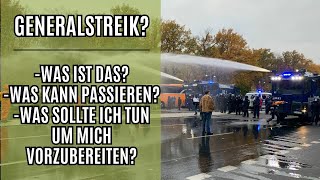 GENERALSTREIK?

-WAS IST DAS?
-WAS KANN PASSIEREN?
-WAS SOLLTE ICH TUN UM MICH VORZUBEREITEN?